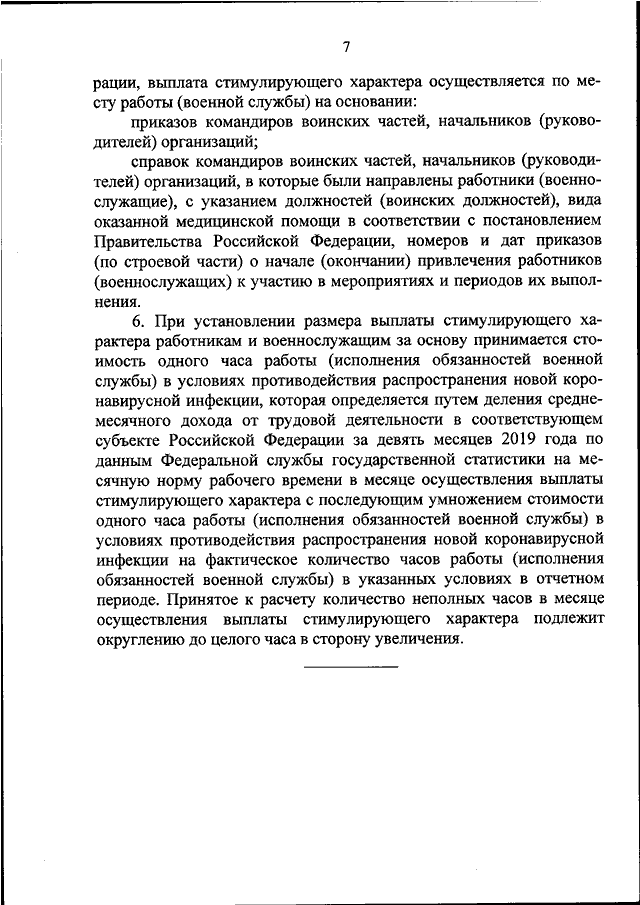 7

рации, выплата стимулирующего характера осуществляется по месту работы (военной службы) на основании:

приказов командиров воинских частей, начальников (руководителей) организаций;

справок командиров воинских частей, начальников (руководителей) организаций, в которые были направлены работники (военнослужащие), с указанием должностей (воинских должностей), вида оказанной медицинской помощи в соответствии с постановлением Правительства Российской Федерации, номеров и дат приказов (по строевой части) о начале (окончании) привлечения работников (военнослужащих) к участию в мероприятиях и периодов их выполнения.

6. При установлении размера выплаты стимулирующего характера работникам и военнослужащим за основу принимается стоимость одного часа работы (исполнения обязанностей военной службы) в условиях противодействия распространения новой коронавирусной инфекции, которая определяется путем деления среднемесячного дохода от трудовой деятельности в соответствующем субъекте Российской Федерации за девять месяцев 2019 года по данным Федеральной службы государственной статистики на месячную норму рабочего времени в месяце осуществления выплаты стимулирующего характера с последующим умножением стоимости одного часа работы (исполнения обязанностей военной службы) в условиях противодействия распространения новой коронавирусной инфекции на фактическое количество часов работы (исполнения обязанностей военной службы) в указанных условиях в отчетном периоде. Принятое к расчету количество неполных часов в месяце осуществления выплаты стимулирующего характера подлежит округлению до целого часа в сторону увеличения.